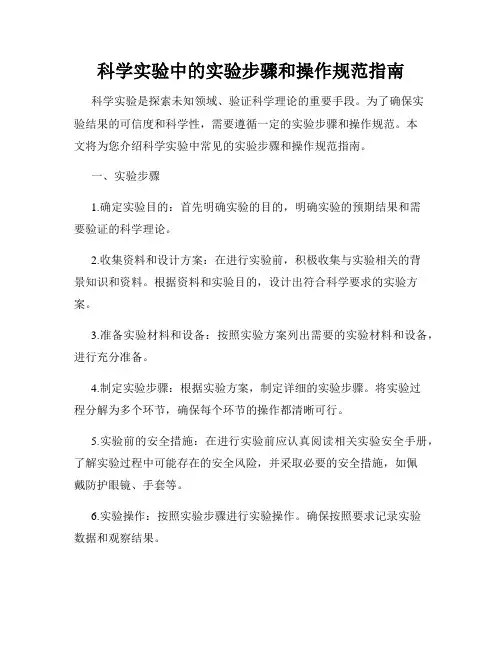 科学实验中的实验步骤和操作规范指南

科学实验是探索未知领域、验证科学理论的重要手段。为了确保实验结果的可信度和科学性，需要遵循一定的实验步骤和操作规范。本文将为您介绍科学实验中常见的实验步骤和操作规范指南。

一、实验步骤

1.确定实验目的：首先明确实验的目的，明确实验的预期结果和需要验证的科学理论。

2.收集资料和设计方案：在进行实验前，积极收集与实验相关的背景知识和资料。根据资料和实验目的，设计出符合科学要求的实验方案。

3.准备实验材料和设备：按照实验方案列出需要的实验材料和设备，进行充分准备。

4.制定实验步骤：根据实验方案，制定详细的实验步骤。将实验过程分解为多个环节，确保每个环节的操作都清晰可行。

5.实验前的安全措施：在进行实验前应认真阅读相关实验安全手册，了解实验过程中可能存在的安全风险，并采取必要的安全措施，如佩戴防护眼镜、手套等。

6.实验操作：按照实验步骤进行实验操作。确保按照要求记录实验数据和观察结果。